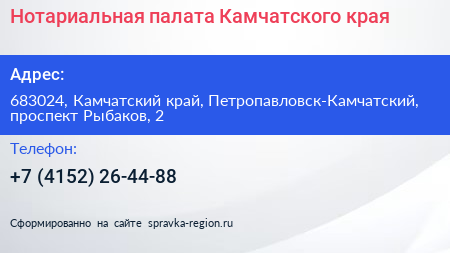 Нотариальная палата Камчатского края

Адрес:

683024, Камчатский край, Петропавловск-Камчатский, проспект Рыбаков, 2

Телефон:

+7 (4152) 26-44-88

Сформированно на сайте spravka-region.ru